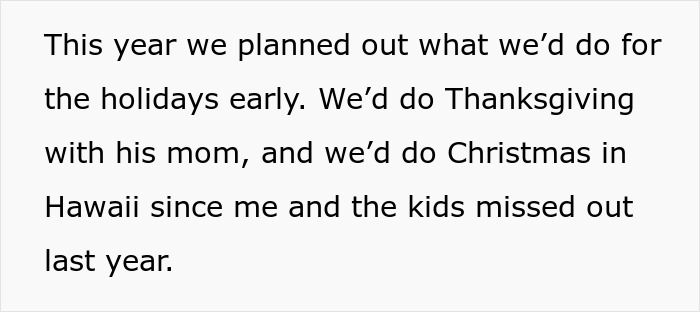 This year we planned out what we’d do for the holidays early. We’d do Thanksgiving with his mom, and we’d do Christmas in Hawaii since me and the kids missed out last year.